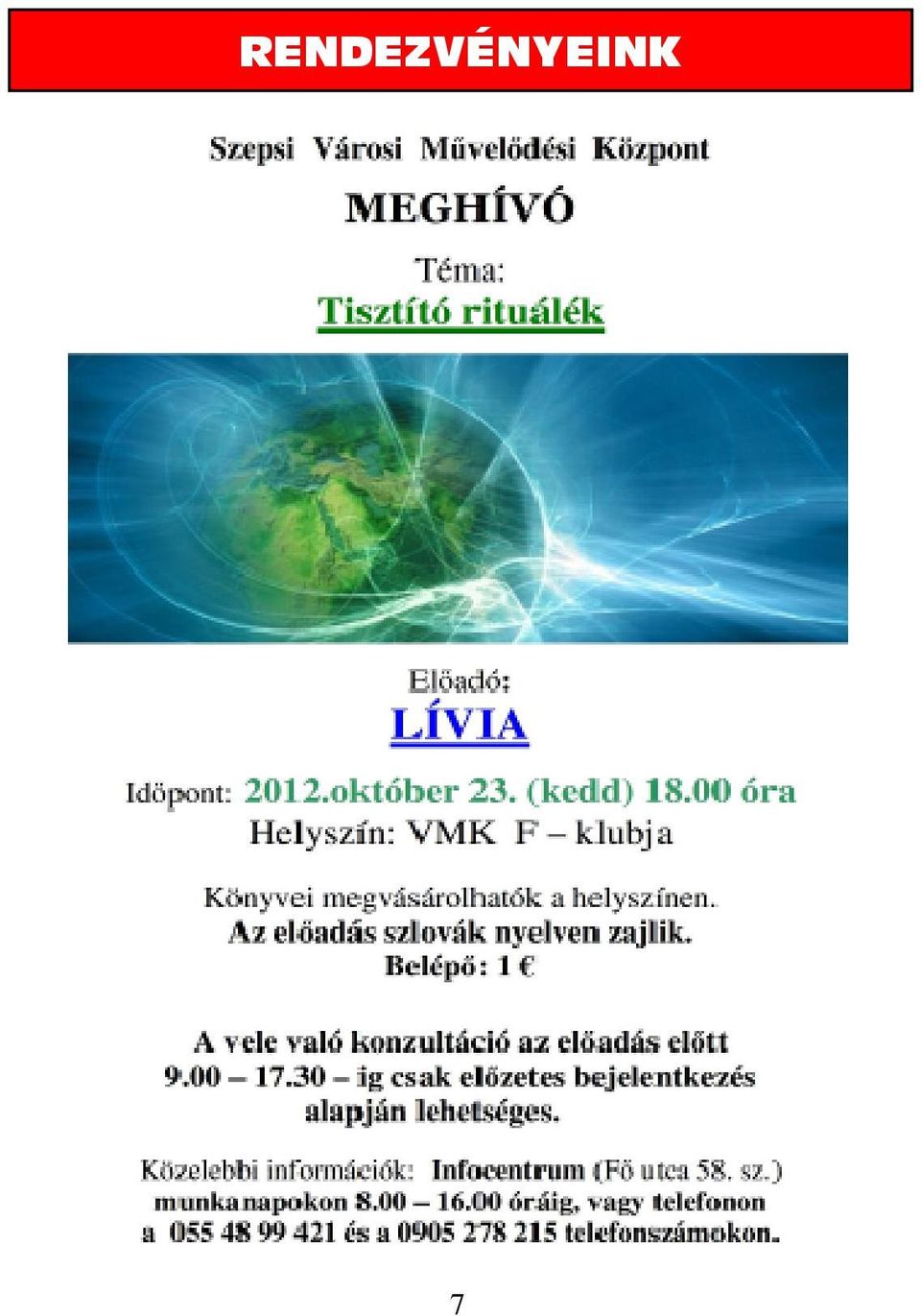 RENDEZVÉNYEINK

Szepsi Városi Művelődési Központ

MEGHÍVÓ

Téma:
Tisztító rituálék

Előadó:
LÍVIA

Időpont: 2012.október 23. (kedd) 18.00 óra
Helyszín: VMK F – klubja

Könyvei megvásárolhatók a helyszínen.
Az előadás szlovák nyelven zajlik.
Belépő: 1 €

A vele való konzultáció az előadás előtt 9.00 – 17.30 – ig csak előzetes bejelentkezés alapján lehetséges.

Közelebbi információk: Infocentrum (Fő utca 58. sz.) munkanapokon 8.00 – 16.00 óráig, vagy telefonon a 055 48 99 421 és a 0905 278 215 telefonszámokon.

7